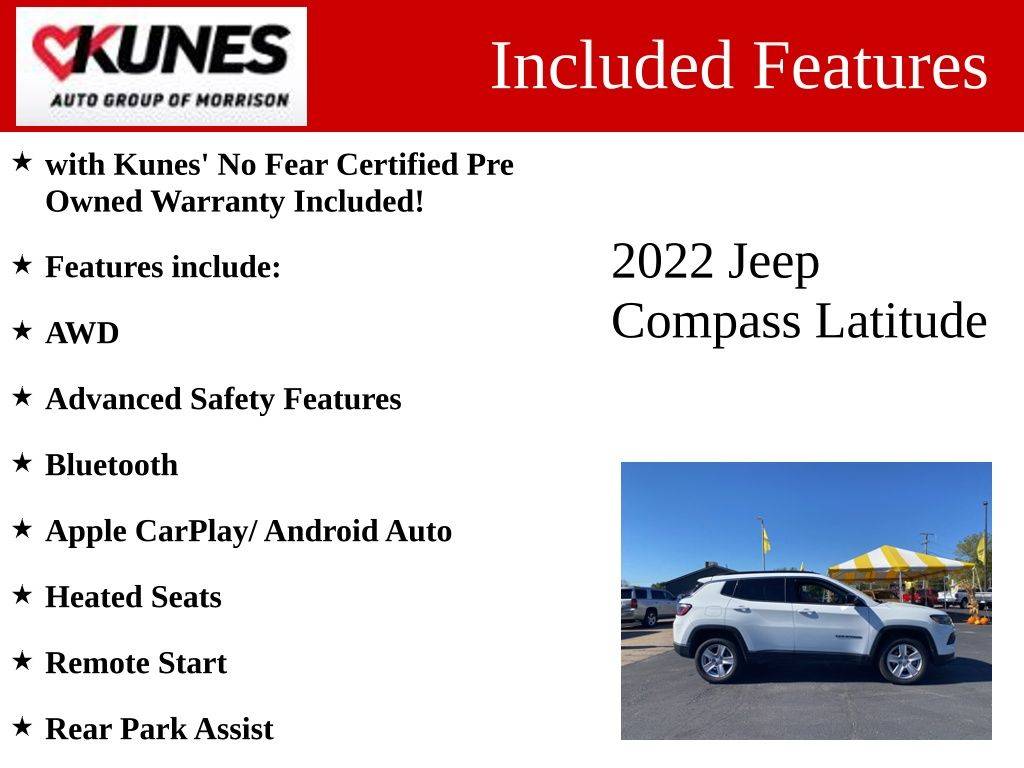 KUNES
AUTO GROUP OF MORRISON

Included Features

★ with Kunes' No Fear Certified Pre Owned Warranty Included!

★ Features include:

★ AWD

★ Advanced Safety Features

★ Bluetooth

★ Apple CarPlay/ Android Auto

★ Heated Seats

★ Remote Start

★ Rear Park Assist

2022 Jeep Compass Latitude